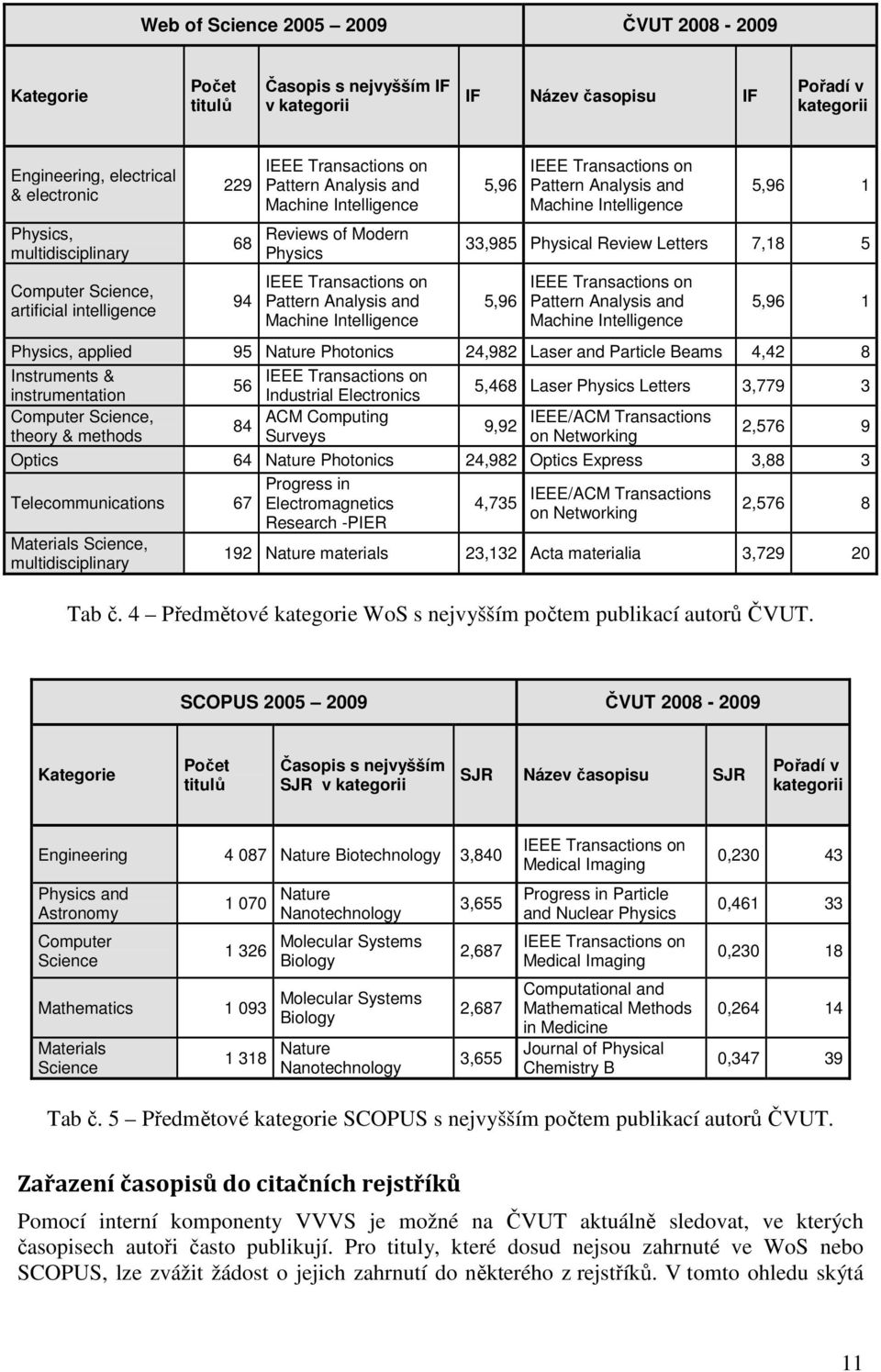 | Web of Science 2005 – 2009 | | | | ČVUT 2008 - 2009 | | |
|---|---|---|---|---|---|---|
| Kategorie | Počet titulů | Časopis s nejvyšším IF v kategorii | IF | Název časopisu | IF | Pořadí v kategorii |
| Engineering, electrical & electronic | 229 | IEEE Transactions on Pattern Analysis and Machine Intelligence | 5,96 | IEEE Transactions on Pattern Analysis and Machine Intelligence | 5,96 | 1 |
| Physics, multidisciplinary | 68 | Reviews of Modern Physics | 33,985 | Physical Review Letters | 7,18 | 5 |
| Computer Science, artificial intelligence | 94 | IEEE Transactions on Pattern Analysis and Machine Intelligence | 5,96 | IEEE Transactions on Pattern Analysis and Machine Intelligence | 5,96 | 1 |
| Physics, applied | 95 | Nature Photonics | 24,982 | Laser and Particle Beams | 4,42 | 8 |
| Instruments & instrumentation | 56 | IEEE Transactions on Industrial Electronics | 5,468 | Laser Physics Letters | 3,779 | 3 |
| Computer Science, theory & methods | 84 | ACM Computing Surveys | 9,92 | IEEE/ACM Transactions on Networking | 2,576 | 9 |
| Optics | 64 | Nature Photonics | 24,982 | Optics Express | 3,88 | 3 |
| Telecommunications | 67 | Progress in Electromagnetics Research -PIER | 4,735 | IEEE/ACM Transactions on Networking | 2,576 | 8 |
| Materials Science, multidisciplinary | 192 | Nature materials | 23,132 | Acta materialia | 3,729 | 20 |

Tab č. 4 – Předmětové kategorie WoS s nejvyšším počtem publikací autorů ČVUT.

| SCOPUS 2005 – 2009 | | | | ČVUT 2008 - 2009 | | |
|---|---|---|---|---|---|---|
| Kategorie | Počet titulů | Časopis s nejvyšším SJR v kategorii | SJR | Název časopisu | SJR | Pořadí v kategorii |
| Engineering | 4 087 | Nature Biotechnology | 3,840 | IEEE Transactions on Medical Imaging | 0,230 | 43 |
| Physics and Astronomy | 1 070 | Nature Nanotechnology | 3,655 | Progress in Particle and Nuclear Physics | 0,461 | 33 |
| Computer Science | 1 326 | Molecular Systems Biology | 2,687 | IEEE Transactions on Medical Imaging | 0,230 | 18 |
| Mathematics | 1 093 | Molecular Systems Biology | 2,687 | Computational and Mathematical Methods in Medicine | 0,264 | 14 |
| Materials Science | 1 318 | Nature Nanotechnology | 3,655 | Journal of Physical Chemistry B | 0,347 | 39 |

Tab č. 5 – Předmětové kategorie SCOPUS s nejvyšším počtem publikací autorů ČVUT.

Zařazení časopisů do citačních rejstříků

Pomocí interní komponenty VVVS je možné na ČVUT aktuálně sledovat, ve kterých časopisech autoři často publikují. Pro tituly, které dosud nejsou zahrnuté ve WoS nebo SCOPUS, lze zvážit žádost o jejich zahrnutí do některého z rejstříků. V tomto ohledu skýtá

11